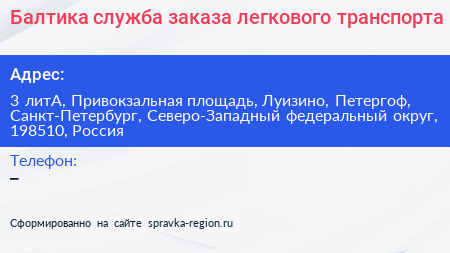 Балтика служба заказа легкового транспорта

Адрес:

3 литА, Привокзальная площадь, Луизино, Петергоф, Санкт-Петербург, Северо-Западный федеральный округ, 198510, Россия

Телефон:

–

Сформированно на сайте spravka-region.ru